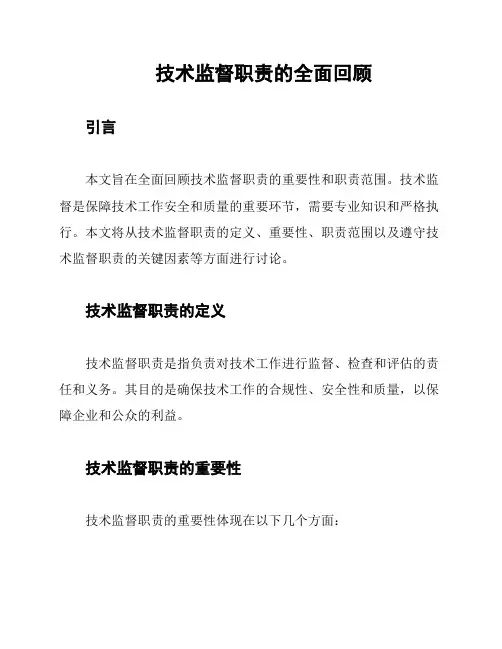 技术监督职责的全面回顾

引言

本文旨在全面回顾技术监督职责的重要性和职责范围。技术监督是保障技术工作安全和质量的重要环节，需要专业知识和严格执行。本文将从技术监督职责的定义、重要性、职责范围以及遵守技术监督职责的关键因素等方面进行讨论。

技术监督职责的定义

技术监督职责是指负责对技术工作进行监督、检查和评估的责任和义务。其目的是确保技术工作的合规性、安全性和质量，以保障企业和公众的利益。

技术监督职责的重要性

技术监督职责的重要性体现在以下几个方面：